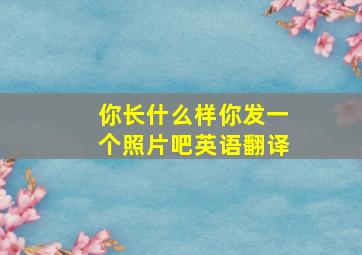 你长什么样你发一个照片吧英语翻译